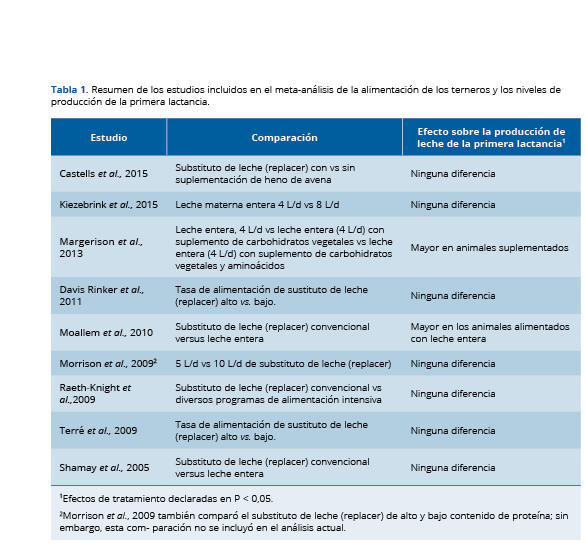 Tabla 1. Resumen de los estudios incluidos en el meta-análisis de la alimentación de los terneros y los niveles de producción de la primera lactancia.

| Estudio | Comparación | Efecto sobre la producción de leche de la primera lactancia$^1$ |
|---|---|---|
| Castells et al., 2015 | Substituto de leche (replacer) con vs sin suplementación de heno de avena | Ninguna diferencia |
| Kiezebrink et al., 2015 | Leche materna entera 4 L/d vs 8 L/d | Ninguna diferencia |
| Margerison et al., 2013 | Leche entera, 4 L/d vs leche entera (4 L/d) con suplemento de carbohidratos vegetales vs leche entera (4 L/d) con suplemento de carbohidratos vegetales y aminoácidos | Mayor en animales suplementados |
| Davis Rinker et al., 2011 | Tasa de alimentación de sustituto de leche (replacer) alto vs. bajo. | Ninguna diferencia |
| Moallem et al., 2010 | Substituto de leche (replacer) convencional versus leche entera | Mayor en los animales alimentados con leche entera |
| Morrison et al., 2009$^2$ | 5 L/d vs 10 L/d de substituto de leche (replacer) | Ninguna diferencia |
| Raeth-Knight et al.,2009 | Substituto de leche (replacer) convencional vs diversos programas de alimentación intensiva | Ninguna diferencia |
| Terré et al., 2009 | Tasa de alimentación de sustituto de leche (replacer) alto vs. bajo. | Ninguna diferencia |
| Shamay et al., 2005 | Substituto de leche (replacer) convencional versus leche entera | Ninguna diferencia |

$^1$Efectos de tratamiento declaradas en P < 0,05.

$^2$Morrison et al., 2009 también comparó el substituto de leche (replacer) de alto y bajo contenido de proteína; sin embargo, esta com- paración no se incluyó en el análisis actual.